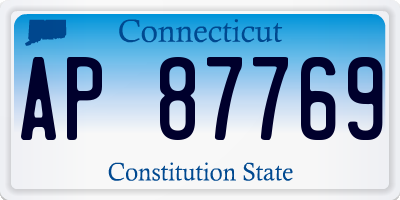 Connecticut

AP 87769

Constitution State